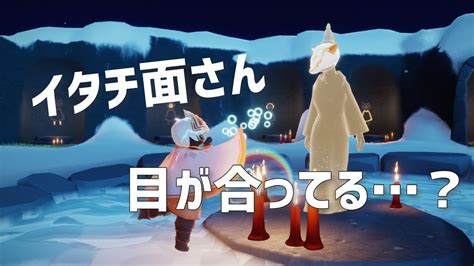 イタチ面さん

目が合ってる…？